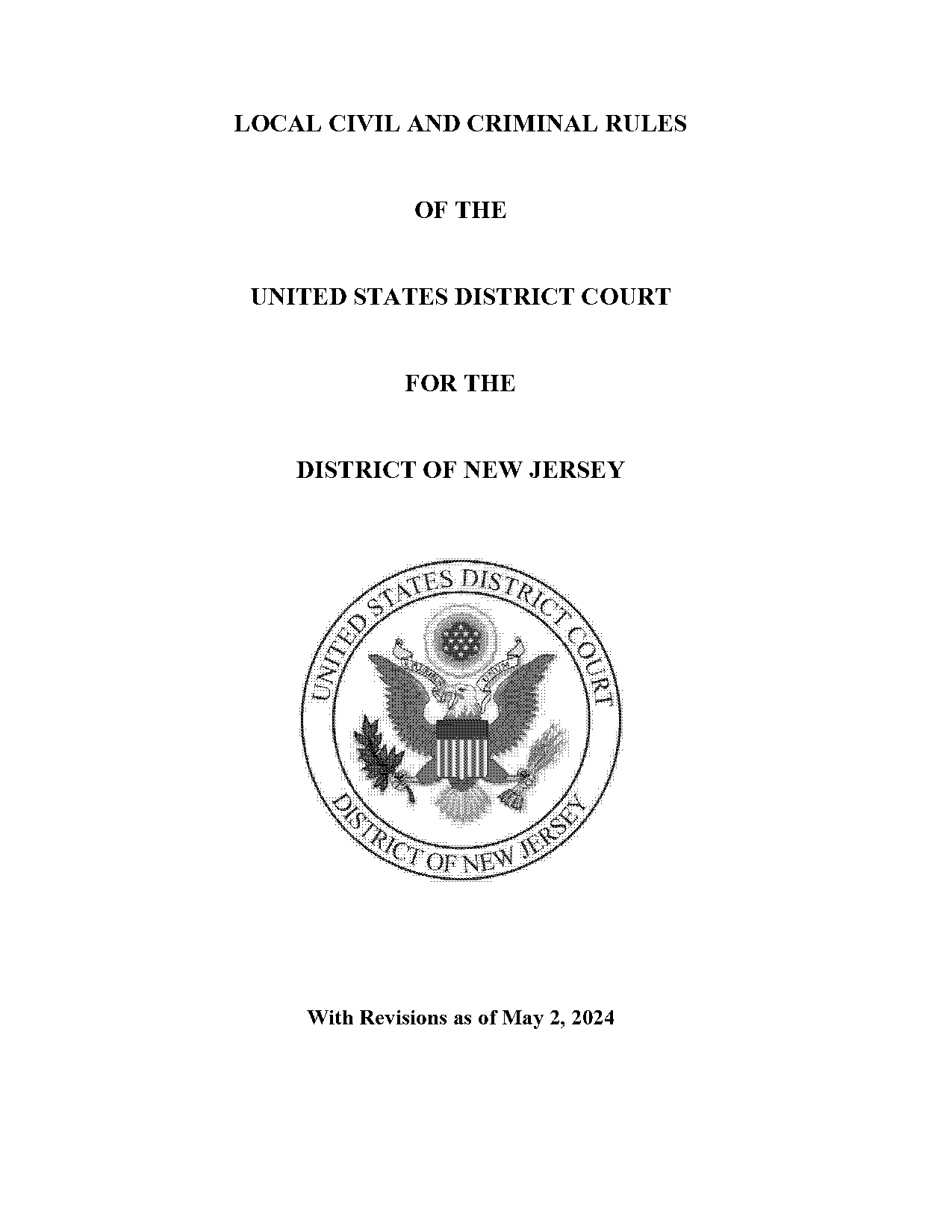 LOCAL CIVIL AND CRIMINAL RULES

OF THE

UNITED STATES DISTRICT COURT

FOR THE

DISTRICT OF NEW JERSEY

UNITED STATES DISTRICT COURT

DISTRICT OF NEW JERSEY

With Revisions as of May 2, 2024